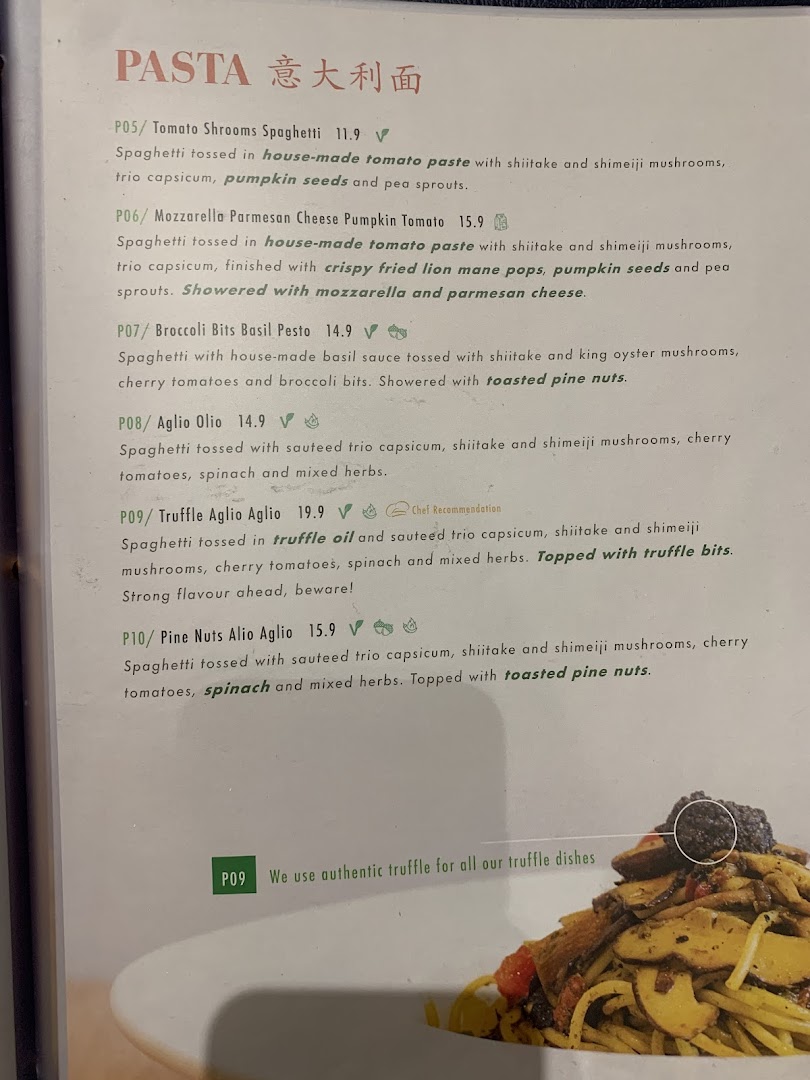 PASTA 意大利面

P05/ Tomato Shrooms Spaghetti 11.9
Spaghetti tossed in house-made tomato paste with shiitake and shimeiji mushrooms, trio capsicum, pumpkin seeds and pea sprouts.

P06/ Mozzarella Parmesan Cheese Pumpkin Tomato 15.9
Spaghetti tossed in house-made tomato paste with shiitake and shimeiji mushrooms, trio capsicum, finished with crispy fried lion mane pops, pumpkin seeds and pea sprouts. Showered with mozzarella and parmesan cheese.

P07/ Broccoli Bits Basil Pesto 14.9
Spaghetti with house-made basil sauce tossed with shiitake and king oyster mushrooms, cherry tomatoes and broccoli bits. Showered with toasted pine nuts.

P08/ Aglio Olio 14.9
Spaghetti tossed with sauteed trio capsicum, shiitake and shimeiji mushrooms, cherry tomatoes, spinach and mixed herbs.

P09/ Truffle Aglio Aglio 19.9 Chef Recommendation
Spaghetti tossed in truffle oil and sauteed trio capsicum, shiitake and shimeiji mushrooms, cherry tomatoes, spinach and mixed herbs. Topped with truffle bits. Strong flavour ahead, beware!

P10/ Pine Nuts Alio Aglio 15.9
Spaghetti tossed with sauteed trio capsicum, shiitake and shimeiji mushrooms, cherry tomatoes, spinach and mixed herbs. Topped with toasted pine nuts.

P09 We use authentic truffle for all our truffle dishes